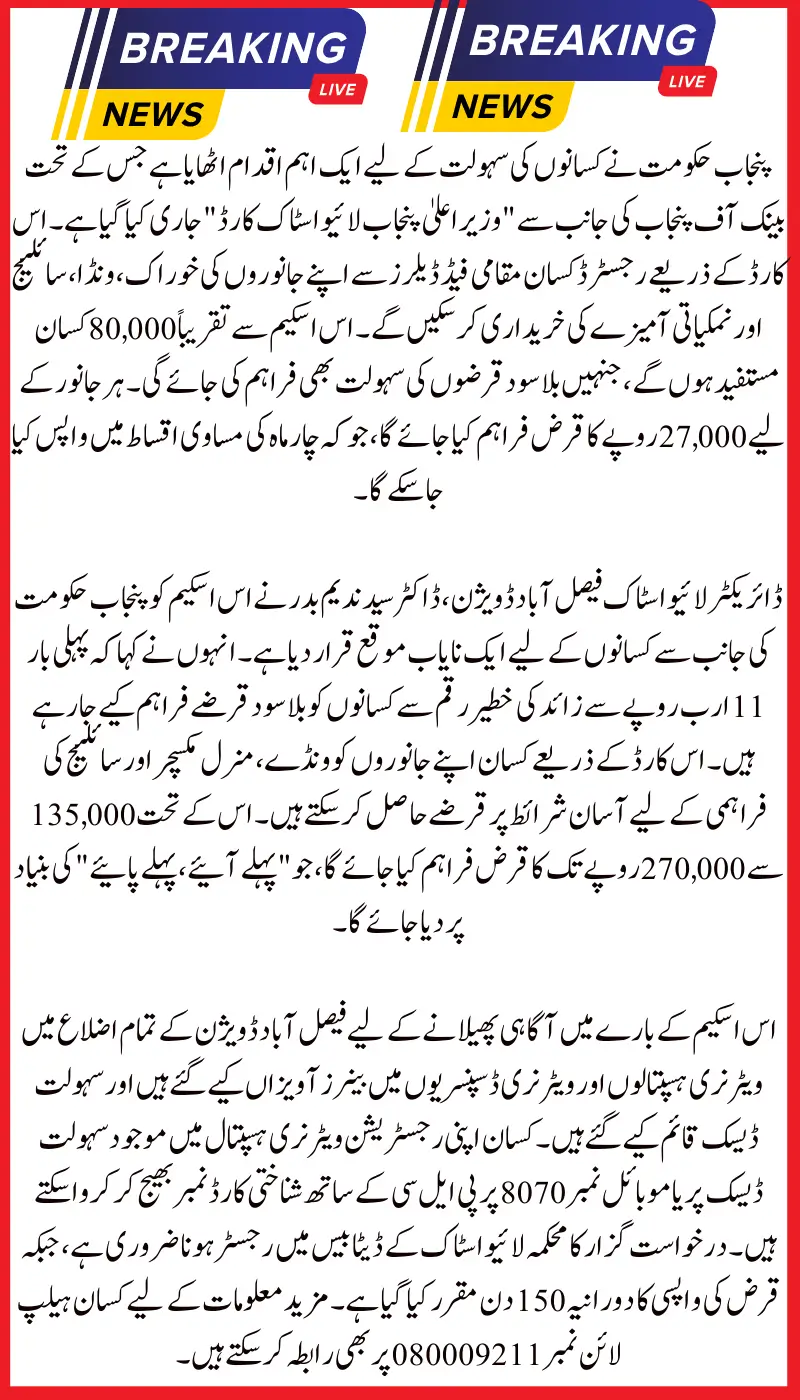 BREAKING
LIVE
NEWS

BREAKING
LIVE
NEWS

پنجاب حکومت نے کسانوں کی سہولت کے لیے ایک اہم اقدام اٹھایا ہے جس کے تحت بینک آف پنجاب کی جانب سے "وزیر اعلیٰ پنجاب لائیو اسٹاک کارڈ" جاری کیا گیا ہے۔ اس کارڈ کے ذریعے رجسٹرڈ کسان مقامی فیڈ ڈیلرز سے اپنے جانوروں کی خوراک، ونڈا، سائلیج اور نمکیاتی آمیزے کی خریداری کر سکیں گے۔ اس اسکیم سے تقریباً 80,000 کسان مستفید ہوں گے، جنہیں بلاسود قرضوں کی سہولت بھی فراہم کی جائے گی۔ ہر جانور کے لیے 27,000 روپے کا قرض فراہم کیا جائے گا، جو کہ چار ماہ کی مساوی اقساط میں واپس کیا جا سکے گا۔

ڈائریکٹر لائیو اسٹاک فیصل آباد ڈویژن، ڈاکٹر سید ندیم بدر نے اس اسکیم کو پنجاب حکومت کی جانب سے کسانوں کے لیے ایک نایاب موقع قرار دیا ہے۔ انہوں نے کہا کہ پہلی بار 11 ارب روپے سے زائد کی خطیر رقم سے کسانوں کو بلاسود قرضے فراہم کیے جا رہے ہیں۔ اس کارڈ کے ذریعے کسان اپنے جانوروں کو ونڈے، منرل مکسچر اور سائلیج کی فراہمی کے لیے آسان شرائط پر قرضے حاصل کر سکتے ہیں۔ اس کے تحت 135,000 سے 270,000 روپے تک کا قرض فراہم کیا جائے گا، جو "پہلے آئیے، پہلے پائیے" کی بنیاد پر دیا جائے گا۔

اس اسکیم کے بارے میں آگاہی پھیلانے کے لیے فیصل آباد ڈویژن کے تمام اضلاع میں ویٹرنری ہسپتالوں اور ویٹرنری ڈسپنسریوں میں بینرز آویزاں کیے گئے ہیں اور سہولت ڈیسک قائم کیے گئے ہیں۔ کسان اپنی رجسٹریشن ویٹرنری ہسپتال میں موجود سہولت ڈیسک پر یا موبائل نمبر 8070 پر پی ایل سی کے ساتھ شناختی کارڈ نمبر بھیج کر کروا سکتے ہیں۔ درخواست گزار کا محکمہ لائیو اسٹاک کے ڈیٹا بیس میں رجسٹر ہونا ضروری ہے، جبکہ قرض کی واپسی کا دورانیہ 150 دن مقرر کیا گیا ہے۔ مزید معلومات کے لیے کسان ہیلپ لائن نمبر 080009211 پر بھی رابطہ کر سکتے ہیں۔